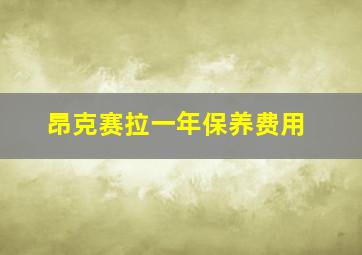 昂克赛拉一年保养费用